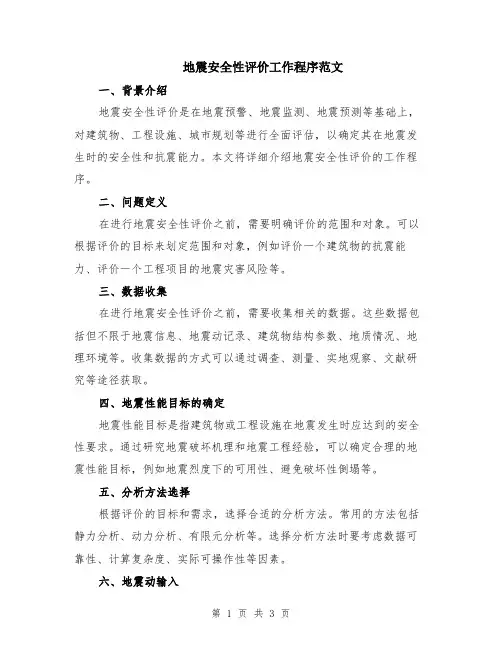 地震安全性评价工作程序范文

一、背景介绍

地震安全性评价是在地震预警、地震监测、地震预测等基础上，对建筑物、工程设施、城市规划等进行全面评估，以确定其在地震发生时的安全性和抗震能力。本文将详细介绍地震安全性评价的工作程序。

二、问题定义

在进行地震安全性评价之前，需要明确评价的范围和对象。可以根据评价的目标来划定范围和对象，例如评价一个建筑物的抗震能力、评价一个工程项目的地震灾害风险等。

三、数据收集

在进行地震安全性评价之前，需要收集相关的数据。这些数据包括但不限于地震信息、地震动记录、建筑物结构参数、地质情况、地理环境等。收集数据的方式可以通过调查、测量、实地观察、文献研究等途径获取。

四、地震性能目标的确定

地震性能目标是指建筑物或工程设施在地震发生时应达到的安全性要求。通过研究地震破坏机理和地震工程经验，可以确定合理的地震性能目标，例如地震烈度下的可用性、避免破坏性倒塌等。

五、分析方法选择

根据评价的目标和需求，选择合适的分析方法。常用的方法包括静力分析、动力分析、有限元分析等。选择分析方法时要考虑数据可靠性、计算复杂度、实际可操作性等因素。

六、地震动输入

第 1 页 共 3 页